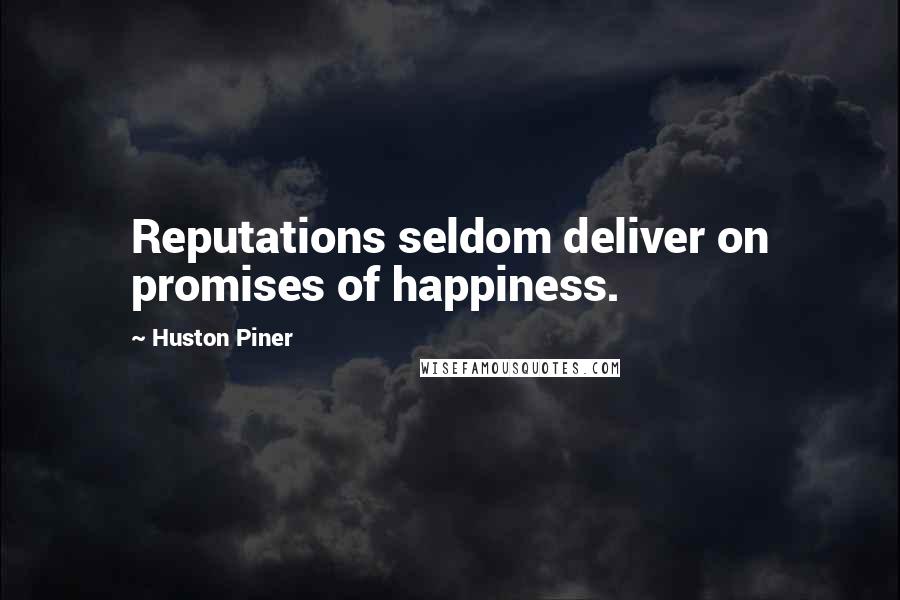 Reputations seldom deliver on promises of happiness.

~ Huston Piner

WISEFAMOUSQUOTES.COM